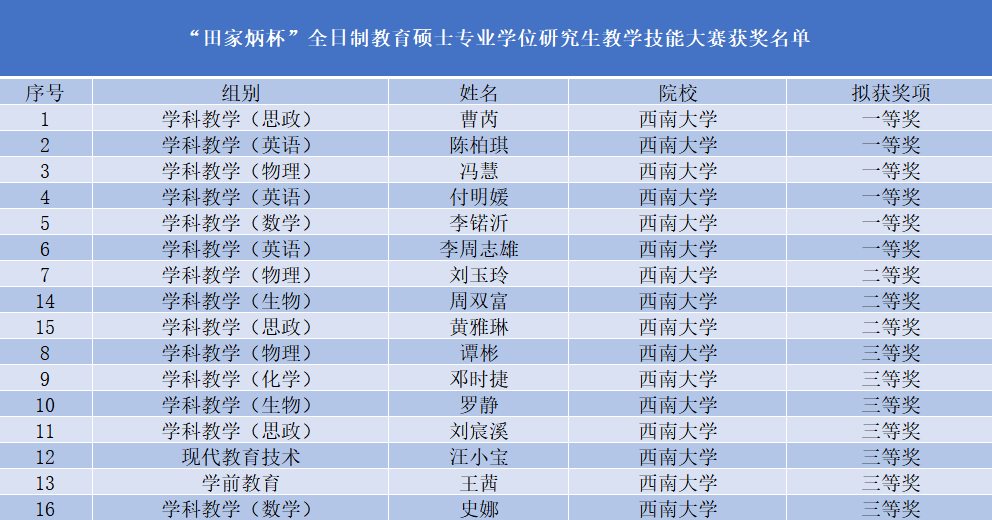 “田家炳杯”全日制教育硕士专业学位研究生教学技能大赛获奖名单

| 序号 | 组别 | 姓名 | 院校 | 拟获奖项 |
|---|---|---|---|---|
| 1 | 学科教学（思政） | 曹芮 | 西南大学 | 一等奖 |
| 2 | 学科教学（英语） | 陈柏琪 | 西南大学 | 一等奖 |
| 3 | 学科教学（物理） | 冯慧 | 西南大学 | 一等奖 |
| 4 | 学科教学（英语） | 付明媛 | 西南大学 | 一等奖 |
| 5 | 学科教学（数学） | 李锘沂 | 西南大学 | 一等奖 |
| 6 | 学科教学（英语） | 李周志雄 | 西南大学 | 一等奖 |
| 7 | 学科教学（物理） | 刘玉玲 | 西南大学 | 二等奖 |
| 14 | 学科教学（生物） | 周双富 | 西南大学 | 二等奖 |
| 15 | 学科教学（思政） | 黄雅琳 | 西南大学 | 二等奖 |
| 8 | 学科教学（物理） | 谭彬 | 西南大学 | 三等奖 |
| 9 | 学科教学（化学） | 邓时捷 | 西南大学 | 三等奖 |
| 10 | 学科教学（生物） | 罗静 | 西南大学 | 三等奖 |
| 11 | 学科教学（思政） | 刘宸溪 | 西南大学 | 三等奖 |
| 12 | 现代教育技术 | 汪小宝 | 西南大学 | 三等奖 |
| 13 | 学前教育 | 王茜 | 西南大学 | 三等奖 |
| 16 | 学科教学（数学） | 史娜 | 西南大学 | 三等奖 |